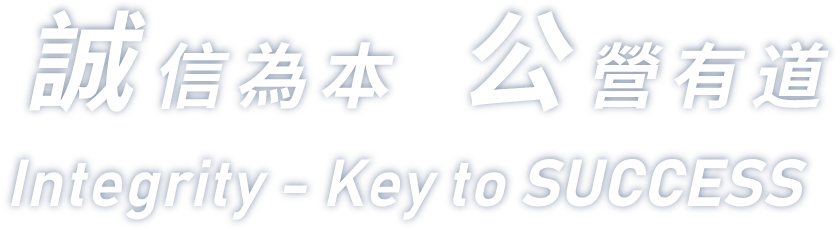 誠信為本 公營有道
Integrity - Key to SUCCESS